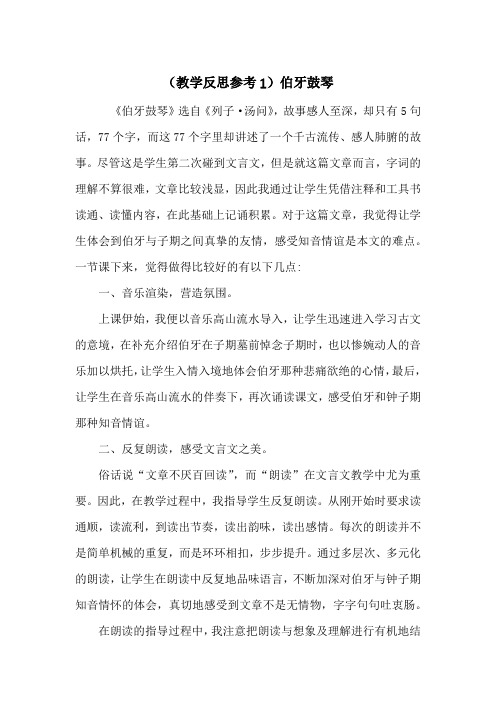 （教学反思参考1）伯牙鼓琴

《伯牙鼓琴》选自《列子·汤问》，故事感人至深，却只有5句话，77个字，而这77个字里却讲述了一个千古流传、感人肺腑的故事。尽管这是学生第二次碰到文言文，但是就这篇文章而言，字词的理解不算很难，文章比较浅显，因此我通过让学生凭借注释和工具书读通、读懂内容，在此基础上记诵积累。对于这篇文章，我觉得让学生体会到伯牙与子期之间真挚的友情，感受知音情谊是本文的难点。一节课下来，觉得做得比较好的有以下几点：

一、音乐渲染，营造氛围。

上课伊始，我便以音乐高山流水导入，让学生迅速进入学习古文的意境，在补充介绍伯牙在子期墓前悼念子期时，也以惨婉动人的音乐加以烘托，让学生入情入境地体会伯牙那种悲痛欲绝的心情，最后，让学生在音乐高山流水的伴奏下，再次诵读课文，感受伯牙和钟子期那种知音情谊。

二、反复朗读，感受文言文之美。

俗话说“文章不厌百回读”，而“朗读”在文言文教学中尤为重要。因此，在教学过程中，我指导学生反复朗读。从刚开始时要求读通顺，读流利，到读出节奏，读出韵味，读出感情。每次的朗读并不是简单机械的重复，而是环环相扣，步步提升。通过多层次、多元化的朗读，让学生在朗读中反复地品味语言，不断加深对伯牙与钟子期知音情怀的体会，真切地感受到文章不是无情物，字字句句吐衷肠。

在朗读的指导过程中，我注意把朗读与想象及理解进行有机地结